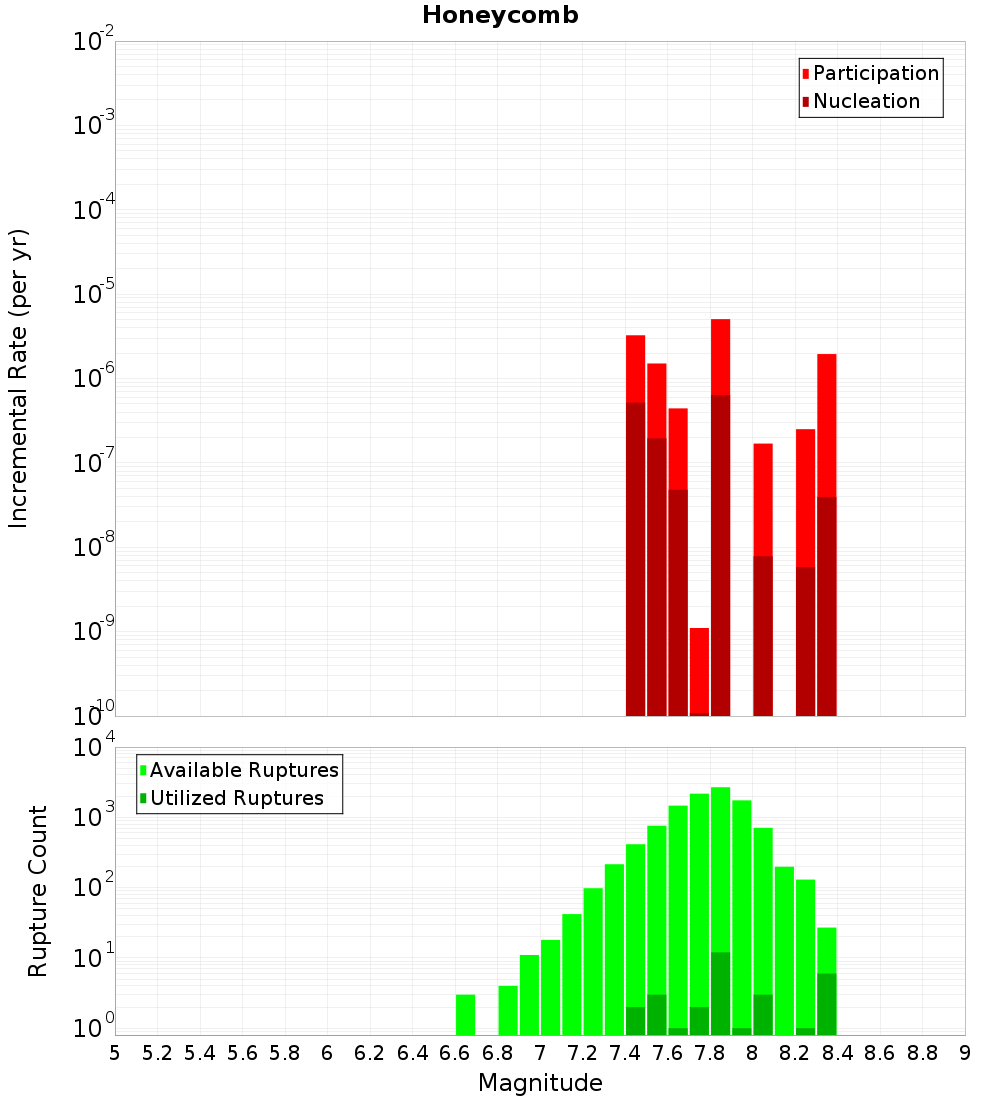 Honeycomb

Participation
Nucleation

Incremental Rate (per yr)

$10^{-2}$
$10^{-3}$
$10^{-4}$
$10^{-5}$
$10^{-6}$
$10^{-7}$
$10^{-8}$
$10^{-9}$
$10^{-10}$

Available Ruptures
Utilized Ruptures

Rupture Count

$10^{4}$
$10^{3}$
$10^{2}$
$10^{1}$
$10^{0}$

5 5.2 5.4 5.6 5.8 6 6.2 6.4 6.6 6.8 7 7.2 7.4 7.6 7.8 8 8.2 8.4 8.6 8.8 9

Magnitude